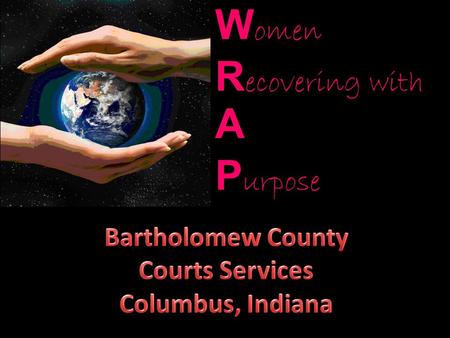 Women
Recovering with
A
Purpose

Bartholomew County
Courts Services
Columbus, Indiana